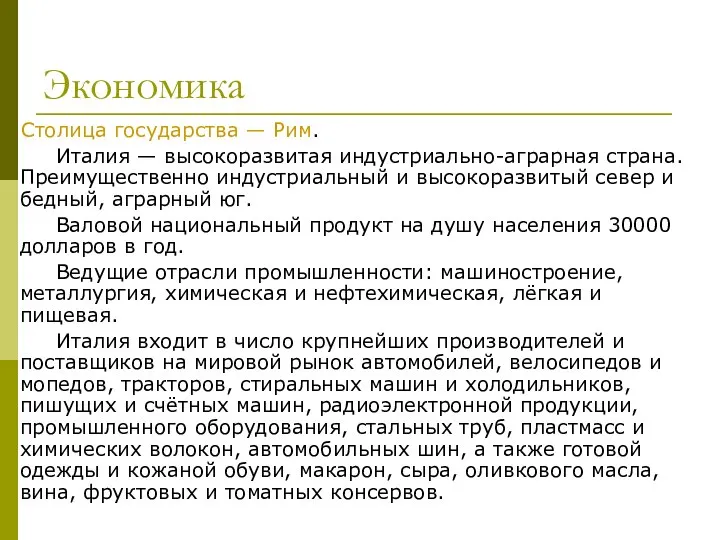 Экономика

Столица государства — Рим.

Италия — высокоразвитая индустриально-аграрная страна. Преимущественно индустриальный и высокоразвитый север и бедный, аграрный юг.

Валовой национальный продукт на душу населения 30000 долларов в год.

Ведущие отрасли промышленности: машиностроение, металлургия, химическая и нефтехимическая, лёгкая и пищевая.

Италия входит в число крупнейших производителей и поставщиков на мировой рынок автомобилей, велосипедов и мопедов, тракторов, стиральных машин и холодильников, пишущих и счётных машин, радиоэлектронной продукции, промышленного оборудования, стальных труб, пластмасс и химических волокон, автомобильных шин, а также готовой одежды и кожаной обуви, макарон, сыра, оливкового масла, вина, фруктовых и томатных консервов.